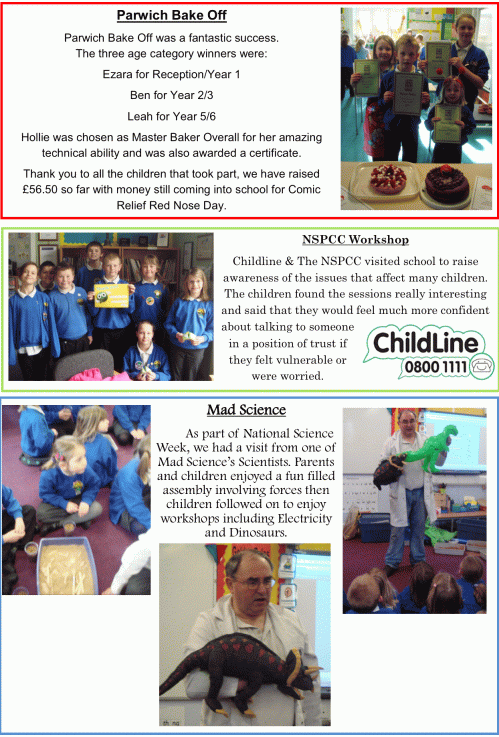 Parwich Bake Off

Parwich Bake Off was a fantastic success.
The three age category winners were:

Ezara for Reception/Year 1

Ben for Year 2/3

Leah for Year 5/6

Hollie was chosen as Master Baker Overall for her amazing technical ability and was also awarded a certificate.

Thank you to all the children that took part, we have raised £56.50 so far with money still coming into school for Comic Relief Red Nose Day.

NSPCC Workshop

Childline & The NSPCC visited school to raise awareness of the issues that affect many children. The children found the sessions really interesting and said that they would feel much more confident about talking to someone in a position of trust if they felt vulnerable or were worried.

ChildLine
0800 1111

Mad Science

As part of National Science Week, we had a visit from one of Mad Science's Scientists. Parents and children enjoyed a fun filled assembly involving forces then children followed on to enjoy workshops including Electricity and Dinosaurs.